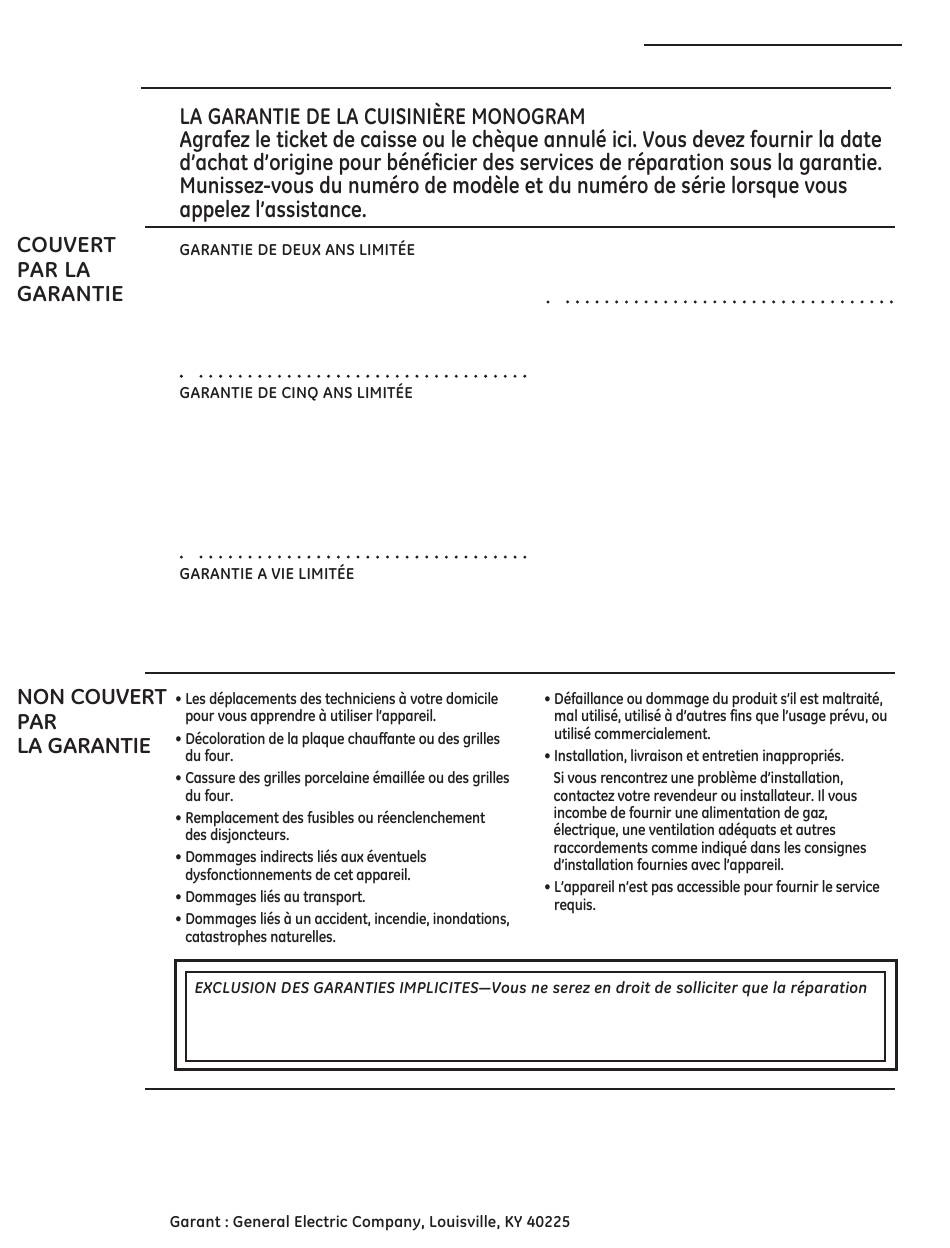 LA GARANTIE DE LA CUISINIÈRE MONOGRAM
Agrafez le ticket de caisse ou le chèque annulé ici. Vous devez fournir la date d'achat d'origine pour bénéficier des services de réparation sous la garantie. Munissez-vous du numéro de modèle et du numéro de série lorsque vous appelez l'assistance.

COUVERT PAR LA GARANTIE

GARANTIE DE DEUX ANS LIMITÉE

GARANTIE DE CINQ ANS LIMITÉE

GARANTIE A VIE LIMITÉE

NON COUVERT PAR LA GARANTIE

• Les déplacements des techniciens à votre domicile pour vous apprendre à utiliser l'appareil.
• Décoloration de la plaque chauffante ou des grilles du four.
• Cassure des grilles porcelaine émaillée ou des grilles du four.
• Remplacement des fusibles ou réenclenchement des disjoncteurs.
• Dommages indirects liés aux éventuels dysfonctionnements de cet appareil.
• Dommages liés au transport.
• Dommages liés à un accident, incendie, inondations, catastrophes naturelles.

• Défaillance ou dommage du produit s'il est maltraité, mal utilisé, utilisé à d'autres fins que l'usage prévu, ou utilisé commercialement.
• Installation, livraison et entretien inappropriés.
Si vous rencontrez une problème d'installation, contactez votre revendeur ou installateur. Il vous incombe de fournir une alimentation de gaz, électrique, une ventilation adéquats et autres raccordements comme indiqué dans les consignes d'installation fournies avec l'appareil.
• L'appareil n'est pas accessible pour fournir le service requis.

EXCLUSION DES GARANTIES IMPLICITES—Vous ne serez en droit de solliciter que la réparation

Garant : General Electric Company, Louisville, KY 40225